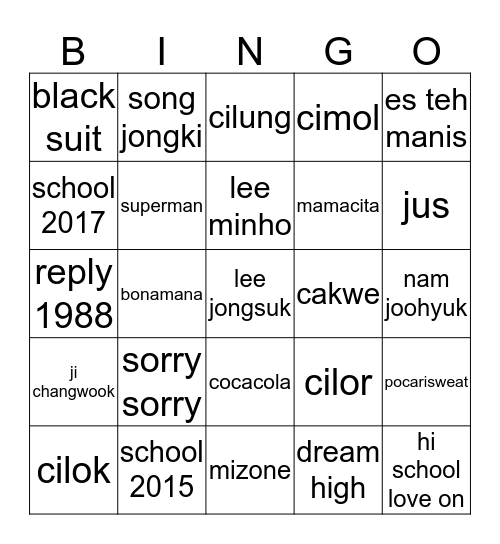 | B | I | N | G | O |
|---|---|---|---|---|
| black suit | song jongki | cilung | cimol | es teh manis |
| school 2017 | superman | lee minho | mamacita | jus |
| reply 1988 | bonamana | lee jongsuk | cakwe | nam joohyuk |
| ji changwook | sorry sorry | cocacola | cilor | pocarisweat |
| cilok | school 2015 | mizone | dream high | hi school love on |